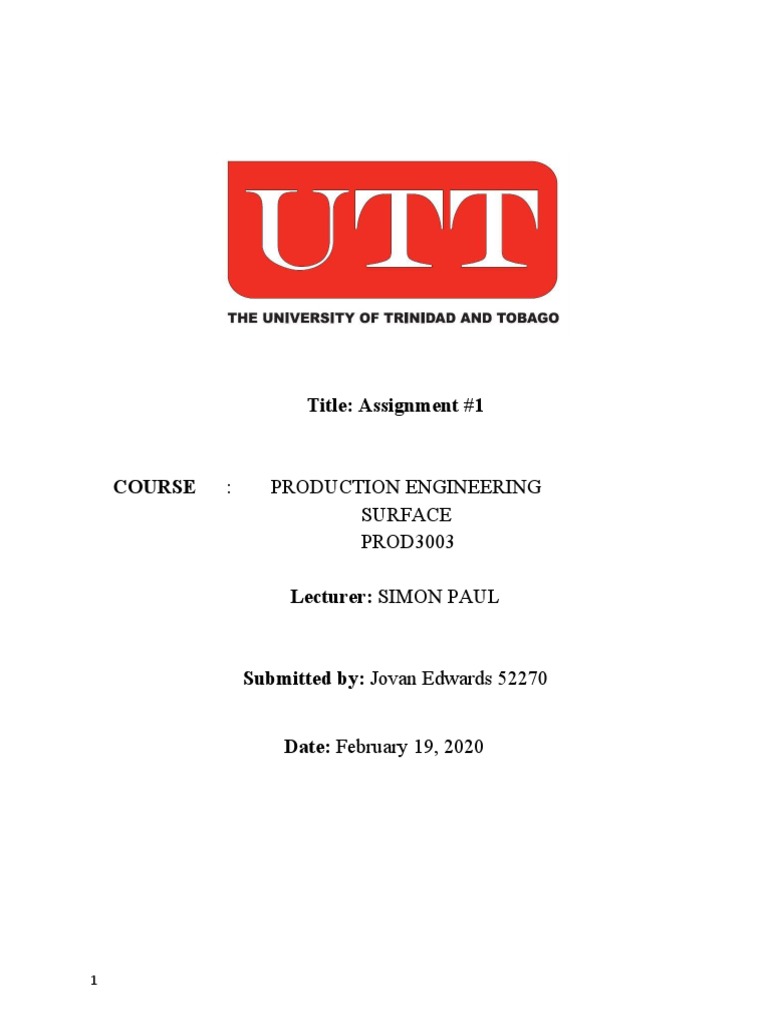 UTT
THE UNIVERSITY OF TRINIDAD AND TOBAGO

Title: Assignment #1

COURSE : PRODUCTION ENGINEERING SURFACE PROD3003

Lecturer: SIMON PAUL

Submitted by: Jovan Edwards 52270

Date: February 19, 2020

1